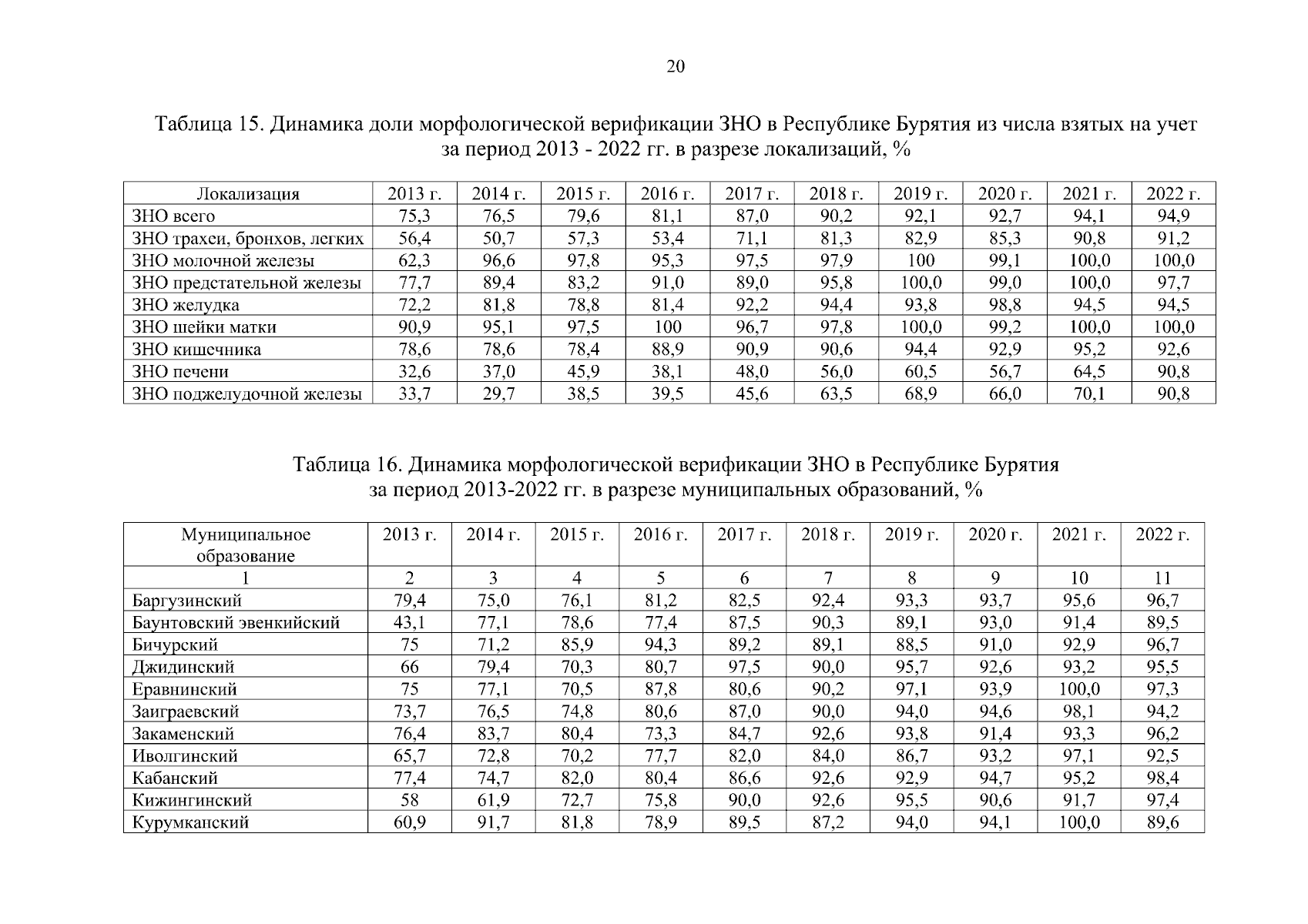 20

Таблица 15. Динамика доли морфологической верификации ЗНО в Республике Бурятия из числа взятых на учет за период 2013 - 2022 гг. в разрезе локализаций, %

| Локализация | 2013 г. | 2014 г. | 2015 г. | 2016 г. | 2017 г. | 2018 г. | 2019 г. | 2020 г. | 2021 г. | 2022 г. |
|---|---|---|---|---|---|---|---|---|---|---|
| ЗНО всего | 75,3 | 76,5 | 79,6 | 81,1 | 87,0 | 90,2 | 92,1 | 92,7 | 94,1 | 94,9 |
| ЗНО трахеи, бронхов, легких | 56,4 | 50,7 | 57,3 | 53,4 | 71,1 | 81,3 | 82,9 | 85,3 | 90,8 | 91,2 |
| ЗНО молочной железы | 62,3 | 96,6 | 97,8 | 95,3 | 97,5 | 97,9 | 100 | 99,1 | 100,0 | 100,0 |
| ЗНО предстательной железы | 77,7 | 89,4 | 83,2 | 91,0 | 89,0 | 95,8 | 100,0 | 99,0 | 100,0 | 97,7 |
| ЗНО желудка | 72,2 | 81,8 | 78,8 | 81,4 | 92,2 | 94,4 | 93,8 | 98,8 | 94,5 | 94,5 |
| ЗНО шейки матки | 90,9 | 95,1 | 97,5 | 100 | 96,7 | 97,8 | 100,0 | 99,2 | 100,0 | 100,0 |
| ЗНО кишечника | 78,6 | 78,6 | 78,4 | 88,9 | 90,9 | 90,6 | 94,4 | 92,9 | 95,2 | 92,6 |
| ЗНО печени | 32,6 | 37,0 | 45,9 | 38,1 | 48,0 | 56,0 | 60,5 | 56,7 | 64,5 | 90,8 |
| ЗНО поджелудочной железы | 33,7 | 29,7 | 38,5 | 39,5 | 45,6 | 63,5 | 68,9 | 66,0 | 70,1 | 90,8 |

Таблица 16. Динамика морфологической верификации ЗНО в Республике Бурятия за период 2013-2022 гг. в разрезе муниципальных образований, %

| Муниципальное образование | 2013 г. | 2014 г. | 2015 г. | 2016 г. | 2017 г. | 2018 г. | 2019 г. | 2020 г. | 2021 г. | 2022 г. |
|---|---|---|---|---|---|---|---|---|---|---|
| 1 | 2 | 3 | 4 | 5 | 6 | 7 | 8 | 9 | 10 | 11 |
| Баргузинский | 79,4 | 75,0 | 76,1 | 81,2 | 82,5 | 92,4 | 93,3 | 93,7 | 95,6 | 96,7 |
| Баунтовский эвенкийский | 43,1 | 77,1 | 78,6 | 77,4 | 87,5 | 90,3 | 89,1 | 93,0 | 91,4 | 89,5 |
| Бичурский | 75 | 71,2 | 85,9 | 94,3 | 89,2 | 89,1 | 88,5 | 91,0 | 92,9 | 96,7 |
| Джидинский | 66 | 79,4 | 70,3 | 80,7 | 97,5 | 90,0 | 95,7 | 92,6 | 93,2 | 95,5 |
| Еравнинский | 75 | 77,1 | 70,5 | 87,8 | 80,6 | 90,2 | 97,1 | 93,9 | 100,0 | 97,3 |
| Заиграевский | 73,7 | 76,5 | 74,8 | 80,6 | 87,0 | 90,0 | 94,0 | 94,6 | 98,1 | 94,2 |
| Закаменский | 76,4 | 83,7 | 80,4 | 73,3 | 84,7 | 92,6 | 93,8 | 91,4 | 93,3 | 96,2 |
| Иволгинский | 65,7 | 72,8 | 70,2 | 77,7 | 82,0 | 84,0 | 86,7 | 93,2 | 97,1 | 92,5 |
| Кабанский | 77,4 | 74,7 | 82,0 | 80,4 | 86,6 | 92,6 | 92,9 | 94,7 | 95,2 | 98,4 |
| Кижингинский | 58 | 61,9 | 72,7 | 75,8 | 90,0 | 92,6 | 95,5 | 90,6 | 91,7 | 97,4 |
| Курумканский | 60,9 | 91,7 | 81,8 | 78,9 | 89,5 | 87,2 | 94,0 | 94,1 | 100,0 | 89,6 |